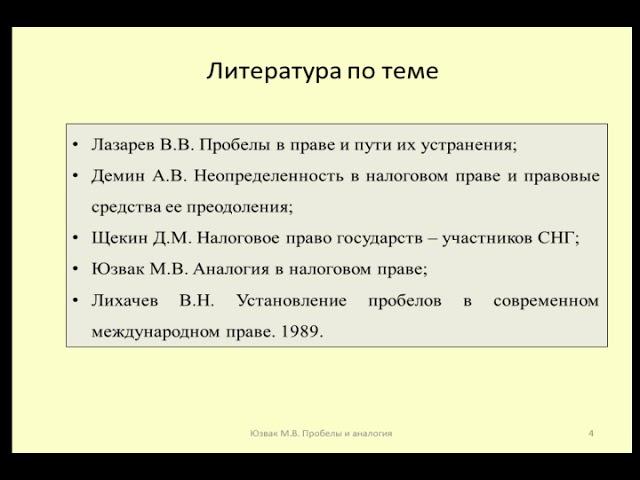 Литература по теме

• Лазарев В.В. Пробелы в праве и пути их устранения;
• Демин А.В. Неопределенность в налоговом праве и правовые средства ее преодоления;
• Щекин Д.М. Налоговое право государств – участников СНГ;
• Юзвак М.В. Аналогия в налоговом праве;
• Лихачев В.Н. Установление пробелов в современном международном праве. 1989.

Юзвак М.В. Пробелы и аналогия

4